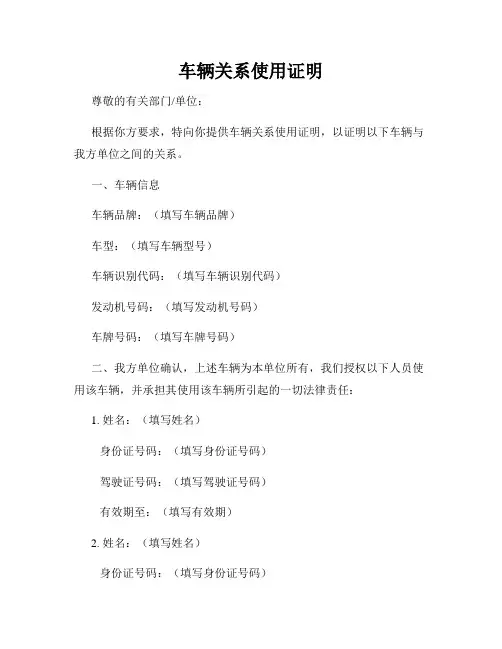 车辆关系使用证明

尊敬的有关部门/单位：

根据你方要求，特向你提供车辆关系使用证明，以证明以下车辆与我方单位之间的关系。

一、车辆信息

车辆品牌：（填写车辆品牌）

车型：（填写车辆型号）

车辆识别代码：（填写车辆识别代码）

发动机号码：（填写发动机号码）

车牌号码：（填写车牌号码）

二、我方单位确认，上述车辆为本单位所有，我们授权以下人员使用该车辆，并承担其使用该车辆所引起的一切法律责任：

1. 姓名：（填写姓名）

身份证号码：（填写身份证号码）

驾驶证号码：（填写驾驶证号码）

有效期至：（填写有效期）

2. 姓名：（填写姓名）

身份证号码：（填写身份证号码）